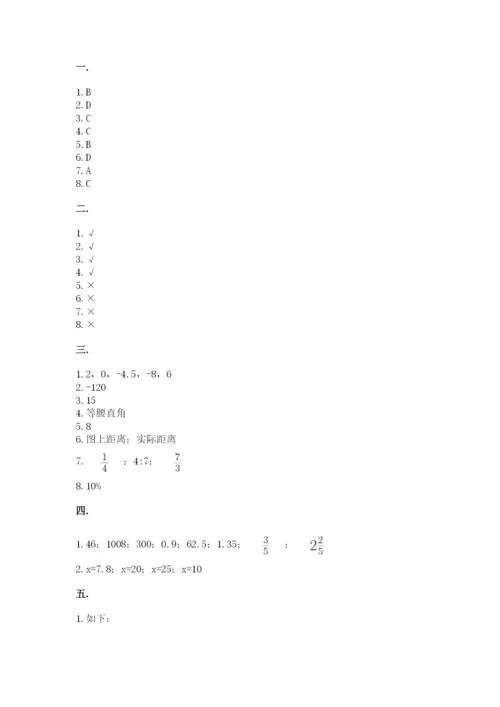 一.

1. B
2. D
3. C
4. C
5. B
6. D
7. A
8. C

二.

1. √
2. √
3. √
4. √
5. ×
6. ×
7. ×
8. ×

三.

1. 2，0，-4.5，-8，6
2. -120
3. 15
4. 等腰直角
5. 8
6. 图上距离；实际距离
7. $\frac{1}{4}$ ；4:7； $\frac{7}{3}$
8. 10%

四.

1. 46；1008；300；0.9；62.5；1.35； $\frac{3}{5}$ ； $2\frac{2}{5}$
2. x=7.8；x=20；x=25；x=10

五.

1. 如下：